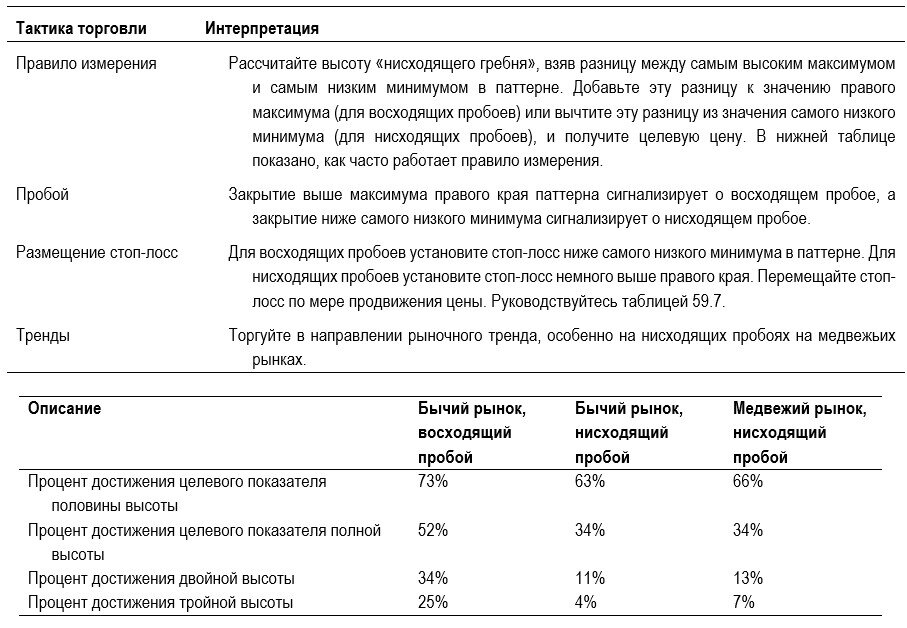 | Тактика торговли | Интерпретация |
|---|---|
| Правило измерения | Рассчитайте высоту «нисходящего гребня», взяв разницу между самым высоким максимумом и самым низким минимумом в паттерне. Добавьте эту разницу к значению правого максимума (для восходящих пробоев) или вычтите эту разницу из значения самого низкого минимума (для нисходящих пробоев), и получите целевую цену. В нижней таблице показано, как часто работает правило измерения. |
| Пробой | Закрытие выше максимума правого края паттерна сигнализирует о восходящем пробое, а закрытие ниже самого низкого минимума сигнализирует о нисходящем пробое. |
| Размещение стоп-лосс | Для восходящих пробоев установите стоп-лосс ниже самого низкого минимума в паттерне. Для нисходящих пробоев установите стоп-лосс немного выше правого края. Перемещайте стоп-лосс по мере продвижения цены. Руководствуйтесь таблицей 59.7. |
| Тренды | Торгуйте в направлении рыночного тренда, особенно на нисходящих пробоях на медвежьих рынках. |

| Описание | Бычий рынок, восходящий пробой | Бычий рынок, нисходящий пробой | Медвежий рынок, нисходящий пробой |
|---|---|---|---|
| Процент достижения целевого показателя половины высоты | 73% | 63% | 66% |
| Процент достижения целевого показателя полной высоты | 52% | 34% | 34% |
| Процент достижения двойной высоты | 34% | 11% | 13% |
| Процент достижения тройной высоты | 25% | 4% | 7% |